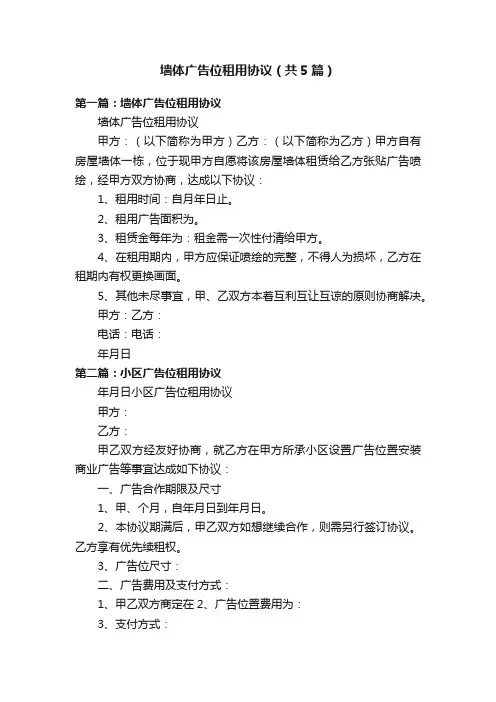 墙体广告位租用协议（共5篇）

第一篇：墙体广告位租用协议

墙体广告位租用协议

甲方：（以下简称为甲方）乙方：（以下简称为乙方）甲方自有房屋墙体一栋，位于现甲方自愿将该房屋墙体租赁给乙方张贴广告喷绘，经甲方双方协商，达成以下协议：

1、租用时间：自月年日止。

2、租用广告面积为。

3、租赁金每年为：租金需一次性付清给甲方。

4、在租用期内，甲方应保证喷绘的完整，不得人为损坏，乙方在租期内有权更换画面。

5、其他未尽事宜，甲、乙双方本着互利互让互谅的原则协商解决。

甲方：乙方：

电话：电话：

年月日

第二篇：小区广告位租用协议

年月日小区广告位租用协议

甲方：

乙方：

甲乙双方经友好协商，就乙方在甲方所承小区设置广告位置安装商业广告等事宜达成如下协议：

一、广告合作期限及尺寸

1、甲、个月，自年月日到年月日。

2、本协议期满后，甲乙双方如想继续合作，则需另行签订协议。乙方享有优先续租权。

3、广告位尺寸：

二、广告费用及支付方式：

1、甲乙双方商定在 2、广告位置费用为：

3、支付方式：